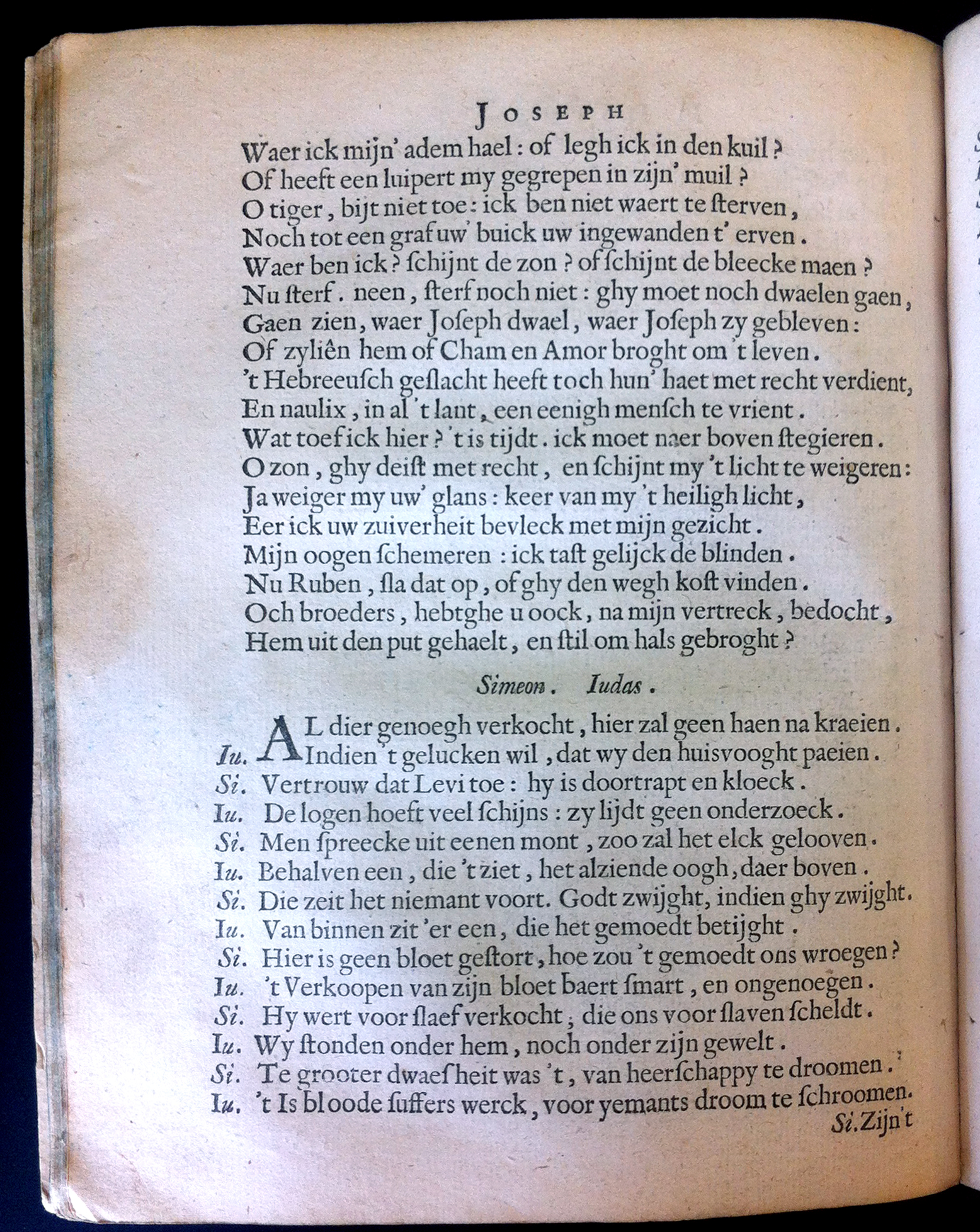 JOSEPH

Waer ick mijn' adem hael: of legh ick in den kuil?
Of heeft een luipert my gegrepen in zijn' muil?
O tiger, bijt niet toe: ick ben niet waert te ſterven,
Noch tot een graf uw' buick uw ingewanden t' erven.
Waer ben ick? ſchijnt de zon? of ſchijnt de bleecke maen?
Nu ſterf. neen, ſterf noch niet: ghy moet noch dwaelen gaen,
Gaen zien, waer Joſeph dwael, waer Joſeph zy gebleven:
Of zyliên hem of Cham en Amor broght om 't leven.
't Hebreeuſch geſlacht heeft toch hun' haet met recht verdient,
En naulix, in al 't lant, een eenigh menſch te vrient.
Wat toef ick hier? 't is tijdt. ick moet naer boven ſtegieren.
O zon, ghy deiſt met recht, en ſchijnt my 't licht te weigeren:
Ja weiger my uw' glans: keer van my 't heiligh licht,
Eer ick uw zuiverheit bevleck met mijn gezicht.
Mijn oogen ſchemeren: ick taſt gelijck de blinden.
Nu Ruben, ſla dat op, of ghy den wegh koſt vinden.
Och broeders, hebtghe u oock, na mijn vertreck, bedocht,
Hem uit den put gehaelt, en ſtil om hals gebroght?

Simeon. Iudas.

AL dier genoegh verkocht, hier zal geen haen na kraeien.
Iu. Indien 't gelucken wil, dat wy den huisvooght paeien.
Si. Vertrouw dat Levi toe: hy is doortrapt en kloeck.
Iu. De logen hoeft veel ſchijns: zy lijdt geen onderzoeck.
Si. Men ſpreecke uit eenen mont, zoo zal het elck gelooven.
Iu. Behalven een, die 't ziet, het alziende oogh, daer boven.
Si. Die zeit het niemant voort. Godt zwijght, indien ghy zwijght.
Iu. Van binnen zit 'er een, die het gemoedt betijght.
Si. Hier is geen bloet geſtort, hoe zou 't gemoedt ons wroegen?
Iu. 't Verkoopen van zijn bloet baert ſmart, en ongenoegen.
Si. Hy wert voor ſlaef verkocht, die ons voor ſlaven ſcheldt.
Iu. Wy ſtonden onder hem, noch onder zijn gewelt.
Si. Te grooter dwaeſheit was 't, van heerſchappy te droomen.
Iu. 't Is bloode ſuffers werck, voor yemants droom te ſchroomen.
Si. Zijn't